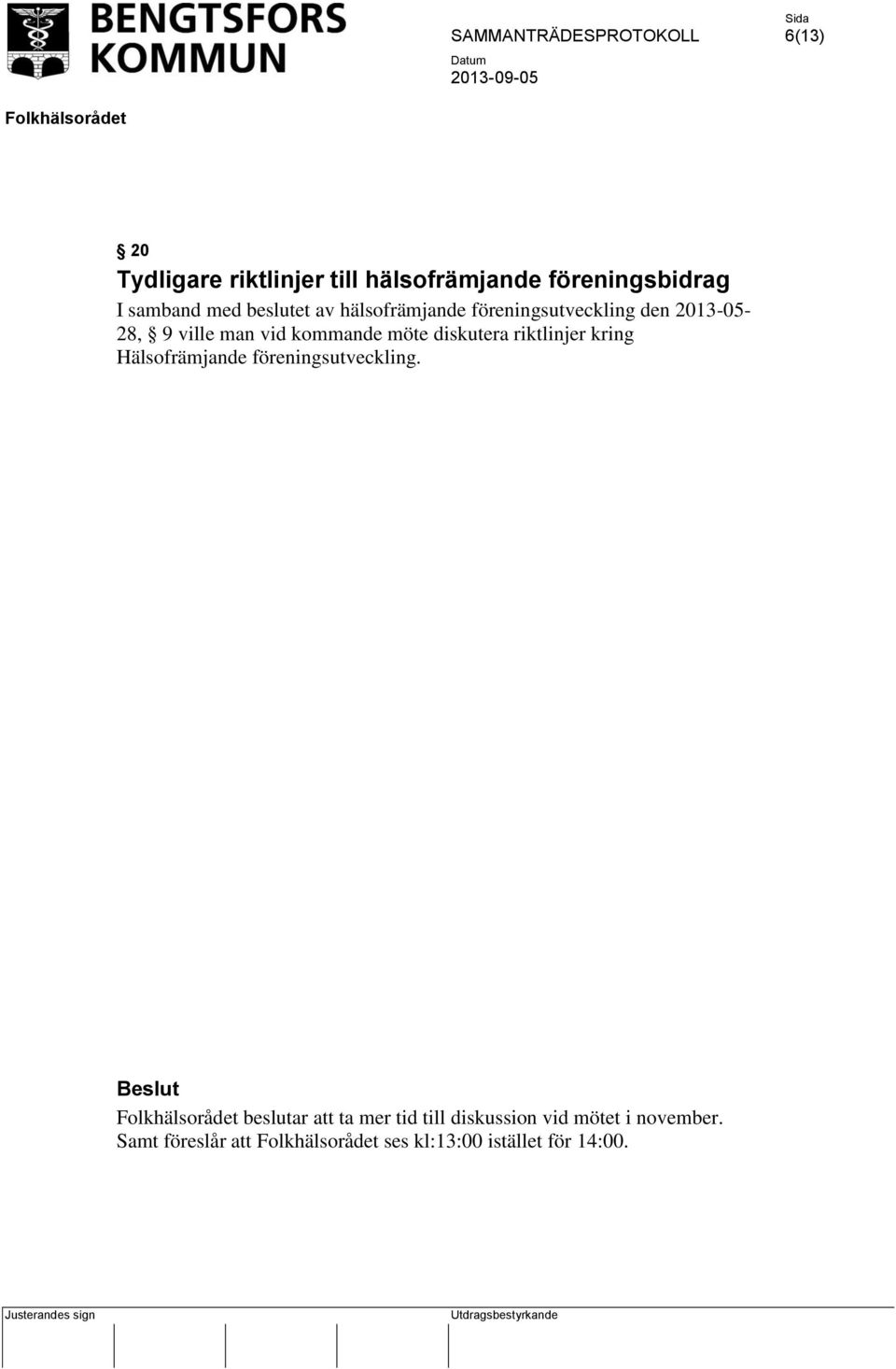 BENGTSFORS KOMMUN

SAMMANTRÄDESPROTOKOLL

Sida
6(13)

Datum
2013-09-05

Folkhälsorådet

§ 20

Tydligare riktlinjer till hälsofrämjande föreningsbidrag

I samband med beslutet av hälsofrämjande föreningsutveckling den 2013-05-28, § 9 ville man vid kommande möte diskutera riktlinjer kring Hälsofrämjande föreningsutveckling.

Beslut

Folkhälsorådet beslutar att ta mer tid till diskussion vid mötet i november. Samt föreslår att Folkhälsorådet ses kl:13:00 istället för 14:00.

Justerandes sign

Utdragsbestyrkande